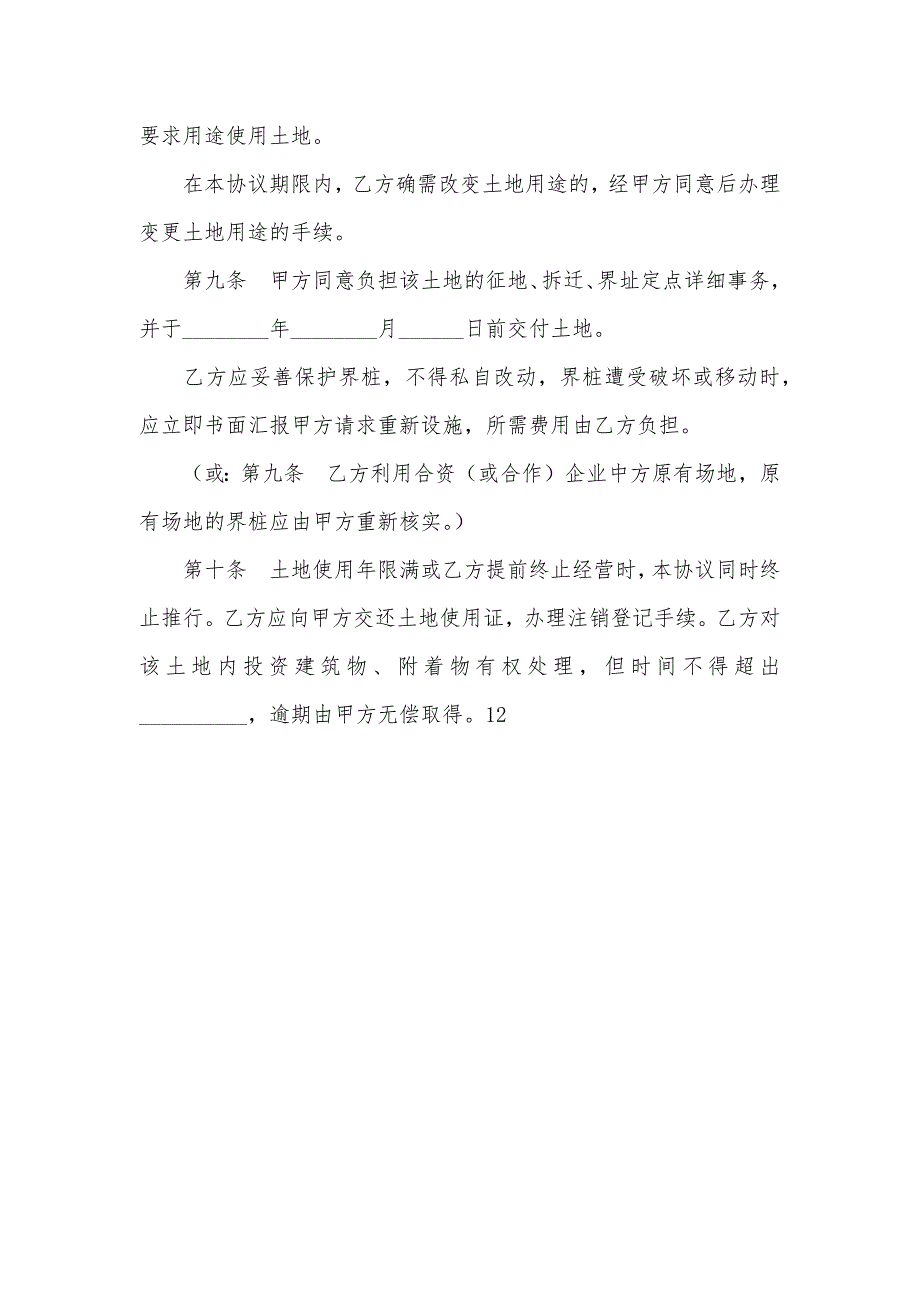 要求用途使用土地。

在本协议期限内，乙方确需改变土地用途的，经甲方同意后办理变更土地用途的手续。

第九条　甲方同意负担该土地的征地、拆迁、界址定点详细事务，并于________年________月______日前交付土地。

乙方应妥善保护界桩，不得私自改动，界桩遭受破坏或移动时，应立即书面汇报甲方请求重新设施，所需费用由乙方负担。

（或：第九条　乙方利用合资（或合作）企业中方原有场地，原有场地的界桩应由甲方重新核实。）

第十条　土地使用年限满或乙方提前终止经营时，本协议同时终止推行。乙方应向甲方交还土地使用证，办理注销登记手续。乙方对该土地内投资建筑物、附着物有权处理，但时间不得超出__________，逾期由甲方无偿取得。12